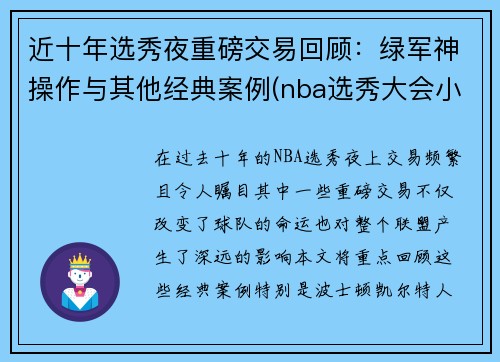 近十年选秀夜重磅交易回顾：绿军神操作与其他经典案例(nba选秀大会小

在过去十年的NBA选秀夜上交易频繁且令人瞩目其中一些重磅交易不仅改变了球队的命运也对整个联盟产生了深远的影响本文将重点回顾这些经典案例特别是波士顿凯尔特人